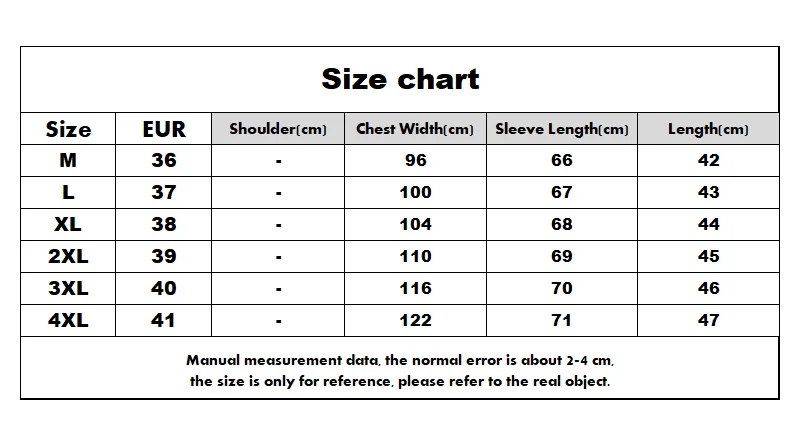 Size chart

| Size | EUR | Shoulder(cm) | Chest Width(cm) | Sleeve Length(cm) | Length(cm) |
|---|---|---|---|---|---|
| M | 36 | - | 96 | 66 | 42 |
| L | 37 | - | 100 | 67 | 43 |
| XL | 38 | - | 104 | 68 | 44 |
| 2XL | 39 | - | 110 | 69 | 45 |
| 3XL | 40 | - | 116 | 70 | 46 |
| 4XL | 41 | - | 122 | 71 | 47 |

Manual measurement data, the normal error is about 2-4 cm, the size is only for reference, please refer to the real object.